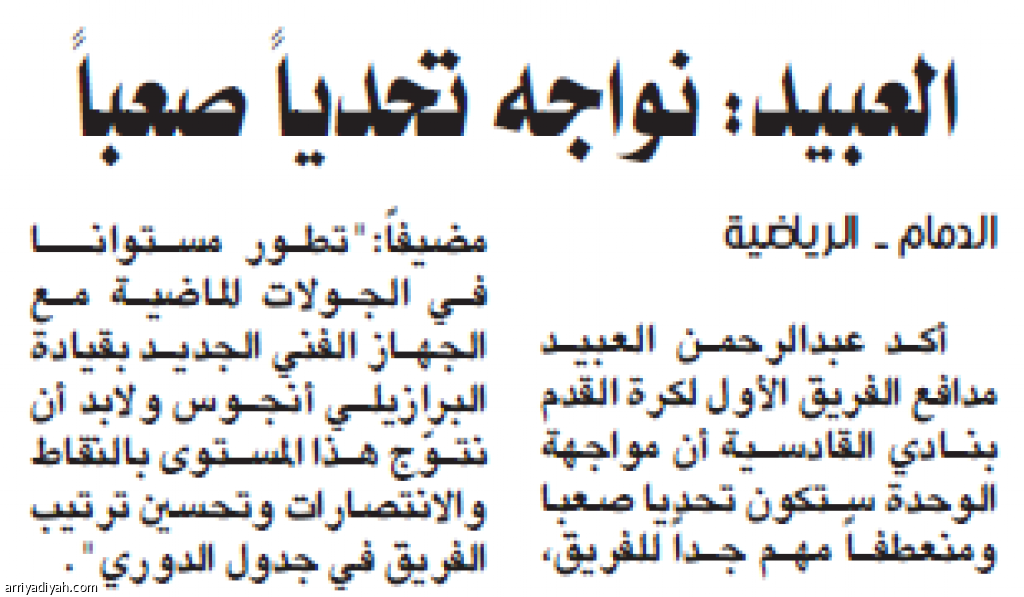 العبيد: نواجه تحدياً صعباً

الدمام ـ الرياضية

أكد عبدالرحمن العبيد مدافع الفريق الأول لكرة القدم بنادي القادسية أن مواجهة الوحدة ستكون تحديا صعبا ومنعطفا مهم جدا للفريق،

مضيفاً: "تطور مستوانا في الجولات الماضية مع الجهاز الفني الجديد بقيادة البرازيلي أنجوس ولابد أن نتوج هذا المستوى بالنقاط والانتصارات وتحسين ترتيب الفريق في جدول الدوري".

arriyadiyah.com